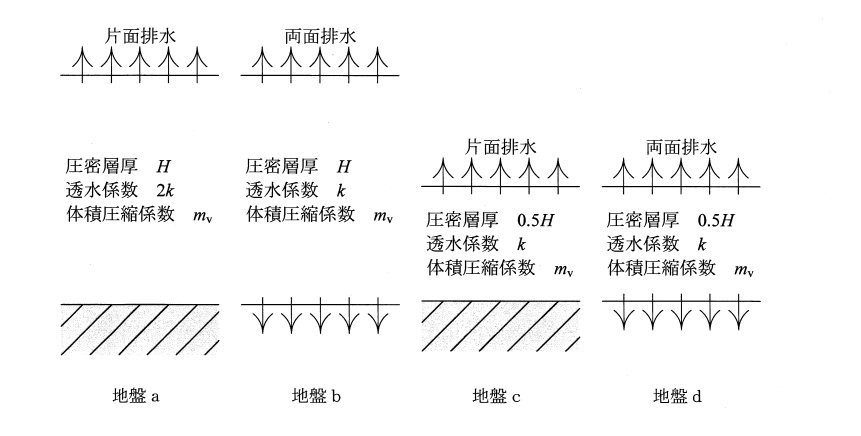 片面排水

圧密層厚 $H$
透水係数 $2k$
体積圧縮係数 $m_v$

地盤 a

両面排水

圧密層厚 $H$
透水係数 $k$
体積圧縮係数 $m_v$

地盤 b

片面排水

圧密層厚 $0.5H$
透水係数 $k$
体積圧縮係数 $m_v$

地盤 c

両面排水

圧密層厚 $0.5H$
透水係数 $k$
体積圧縮係数 $m_v$

地盤 d